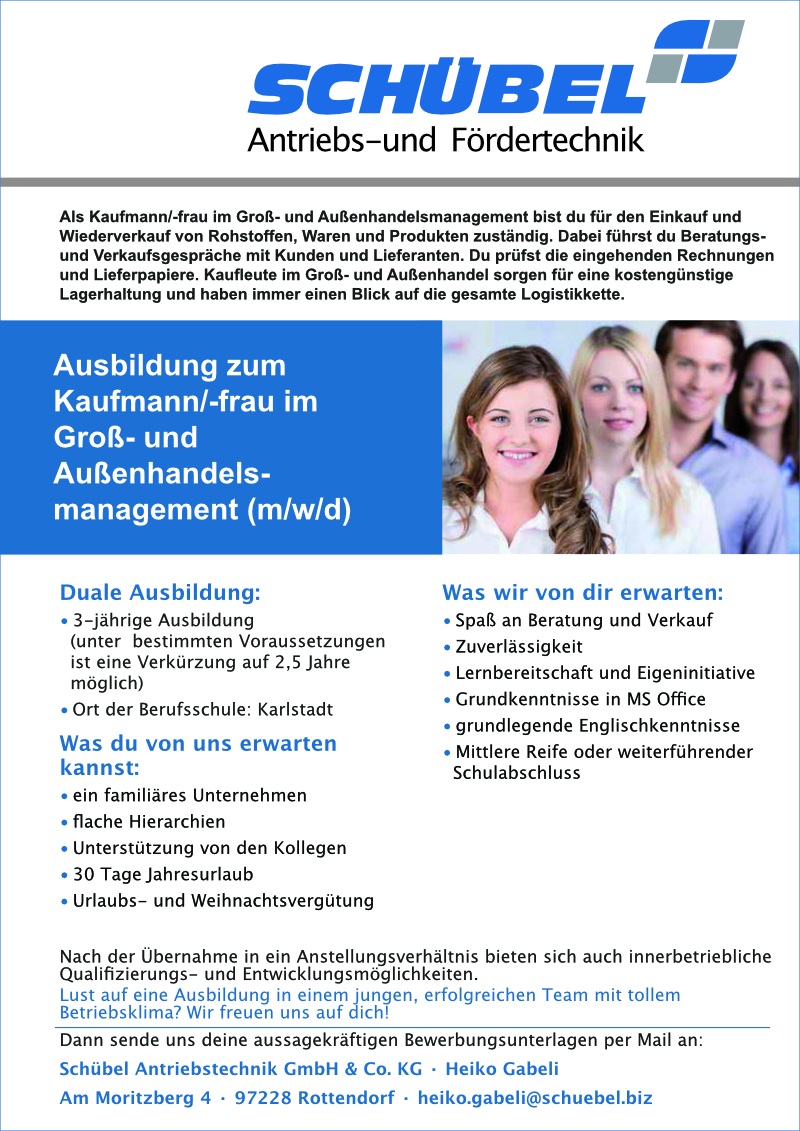 SCHÜBEL
Antriebs-und Fördertechnik

Als Kaufmann/-frau im Groß- und Außenhandelsmanagement bist du für den Einkauf und Wiederverkauf von Rohstoffen, Waren und Produkten zuständig. Dabei führst du Beratungs- und Verkaufsgespräche mit Kunden und Lieferanten. Du prüfst die eingehenden Rechnungen und Lieferpapiere. Kaufleute im Groß- und Außenhandel sorgen für eine kostengünstige Lagerhaltung und haben immer einen Blick auf die gesamte Logistikkette.

Ausbildung zum Kaufmann/-frau im Groß- und Außenhandelsmanagement (m/w/d)

Duale Ausbildung:
• 3-jährige Ausbildung (unter bestimmten Voraussetzungen ist eine Verkürzung auf 2,5 Jahre möglich)
• Ort der Berufsschule: Karlstadt

Was du von uns erwarten kannst:
• ein familiäres Unternehmen
• flache Hierarchien
• Unterstützung von den Kollegen
• 30 Tage Jahresurlaub
• Urlaubs- und Weihnachtsvergütung

Was wir von dir erwarten:
• Spaß an Beratung und Verkauf
• Zuverlässigkeit
• Lernbereitschaft und Eigeninitiative
• Grundkenntnisse in MS Office
• grundlegende Englischkenntnisse
• Mittlere Reife oder weiterführender Schulabschluss

Nach der Übernahme in ein Anstellungsverhältnis bieten sich auch innerbetriebliche Qualifizierungs- und Entwicklungsmöglichkeiten.
Lust auf eine Ausbildung in einem jungen, erfolgreichen Team mit tollem Betriebsklima? Wir freuen uns auf dich!

Dann sende uns deine aussagekräftigen Bewerbungsunterlagen per Mail an:
Schübel Antriebstechnik GmbH & Co. KG · Heiko Gabeli
Am Moritzberg 4 · 97228 Rottendorf · heiko.gabeli@schuebel.biz